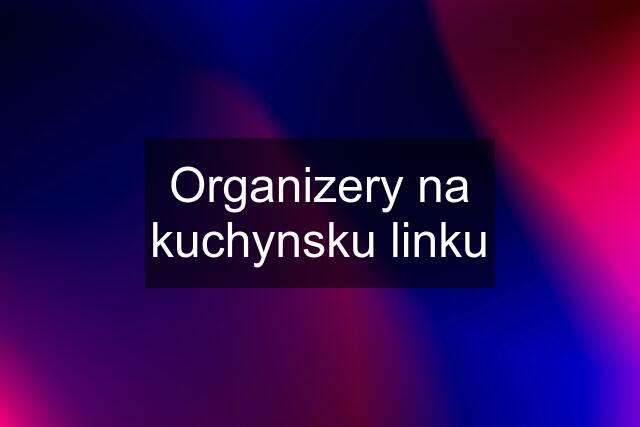 Organizery na kuchynsku linku